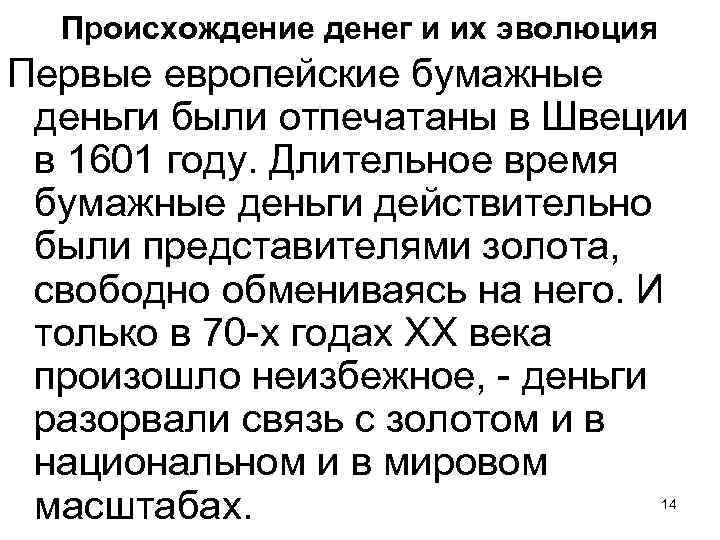 Происхождение денег и их эволюция

Первые европейские бумажные деньги были отпечатаны в Швеции в 1601 году. Длительное время бумажные деньги действительно были представителями золота, свободно обмениваясь на него. И только в 70-х годах XX века произошло неизбежное, - деньги разорвали связь с золотом и в национальном и в мировом масштабах.

14